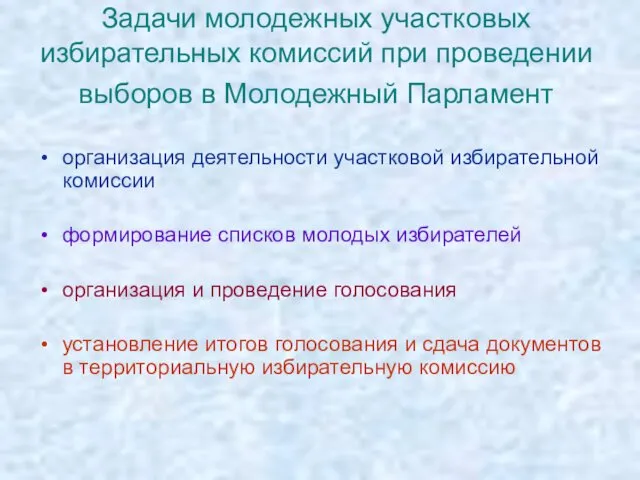 Задачи молодежных участковых избирательных комиссий при проведении выборов в Молодежный Парламент

• организация деятельности участковой избирательной комиссии

• формирование списков молодых избирателей

• организация и проведение голосования

• установление итогов голосования и сдача документов в территориальную избирательную комиссию